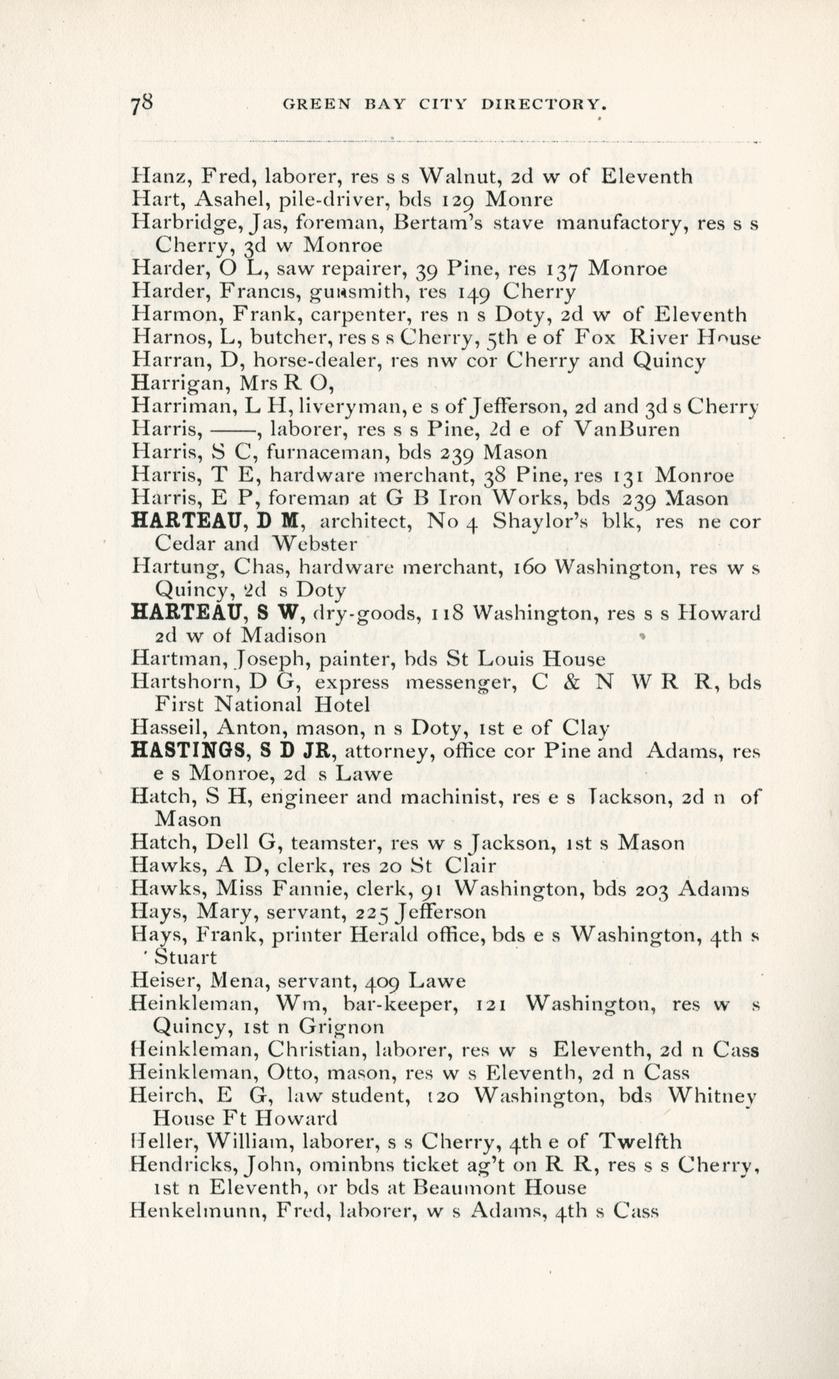 78 GREEN BAY CITY DIRECTORY.

Hanz, Fred, laborer, res s s Walnut, 2d w of Eleventh
Hart, Asahel, pile-driver, bds 129 Monre
Harbridge, Jas, foreman, Bertam's stave manufactory, res s s Cherry, 3d w Monroe
Harder, O L, saw repairer, 39 Pine, res 137 Monroe
Harder, Francis, gunsmith, res 149 Cherry
Harmon, Frank, carpenter, res n s Doty, 2d w of Eleventh
Harnos, L, butcher, res s s Cherry, 5th e of Fox River House
Harran, D, horse-dealer, res nw cor Cherry and Quincy
Harrigan, Mrs R O,
Harriman, L H, liveryman, e s of Jefferson, 2d and 3d s Cherry
Harris, ——, laborer, res s s Pine, 2d e of VanBuren
Harris, S C, furnaceman, bds 239 Mason
Harris, T E, hardware merchant, 38 Pine, res 131 Monroe
Harris, E P, foreman at G B Iron Works, bds 239 Mason
HARTEAU, D M, architect, No 4 Shaylor's blk, res ne cor Cedar and Webster
Hartung, Chas, hardware merchant, 160 Washington, res w s Quincy, 2d s Doty
HARTEAU, S W, dry-goods, 118 Washington, res s s Howard 2d w of Madison
Hartman, Joseph, painter, bds St Louis House
Hartshorn, D G, express messenger, C & N W R R, bds First National Hotel
Hasseil, Anton, mason, n s Doty, 1st e of Clay
HASTINGS, S D JR, attorney, office cor Pine and Adams, res e s Monroe, 2d s Lawe
Hatch, S H, engineer and machinist, res e s Jackson, 2d n of Mason
Hatch, Dell G, teamster, res w s Jackson, 1st s Mason
Hawks, A D, clerk, res 20 St Clair
Hawks, Miss Fannie, clerk, 91 Washington, bds 203 Adams
Hays, Mary, servant, 225 Jefferson
Hays, Frank, printer Herald office, bds e s Washington, 4th s Stuart
Heiser, Mena, servant, 409 Lawe
Heinkleman, Wm, bar-keeper, 121 Washington, res w s Quincy, 1st n Grignon
Heinkleman, Christian, laborer, res w s Eleventh, 2d n Cass
Heinkleman, Otto, mason, res w s Eleventh, 2d n Cass
Heirch, E G, law student, 120 Washington, bds Whitney House Ft Howard
Heller, William, laborer, s s Cherry, 4th e of Twelfth
Hendricks, John, ominbns ticket ag't on R R, res s s Cherry, 1st n Eleventh, or bds at Beaumont House
Henkelmunn, Fred, laborer, w s Adams, 4th s Cass